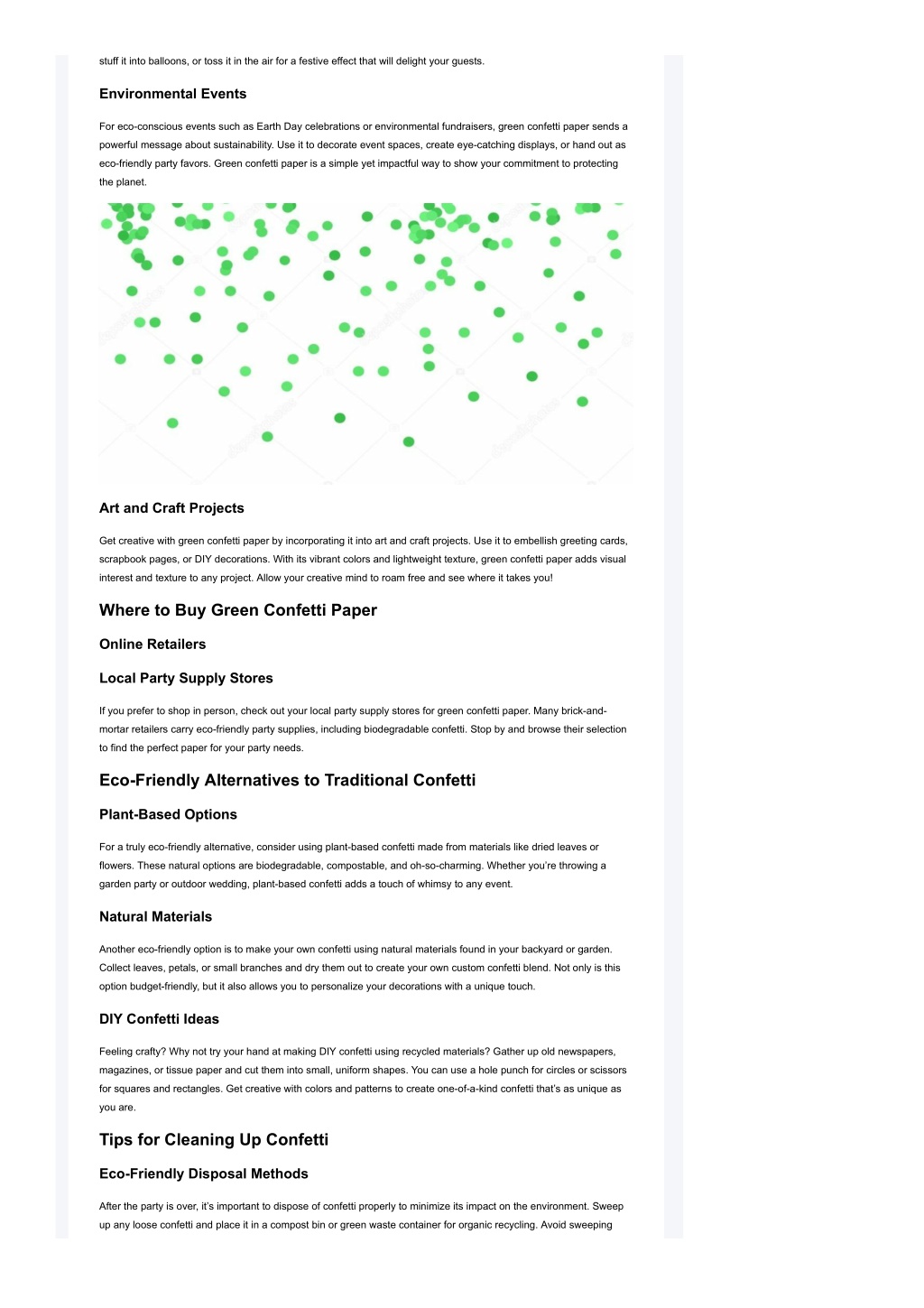 stuff it into balloons, or toss it in the air for a festive effect that will delight your guests.

Environmental Events

For eco-conscious events such as Earth Day celebrations or environmental fundraisers, green confetti paper sends a powerful message about sustainability. Use it to decorate event spaces, create eye-catching displays, or hand out as eco-friendly party favors. Green confetti paper is a simple yet impactful way to show your commitment to protecting the planet.

Art and Craft Projects

Get creative with green confetti paper by incorporating it into art and craft projects. Use it to embellish greeting cards, scrapbook pages, or DIY decorations. With its vibrant colors and lightweight texture, green confetti paper adds visual interest and texture to any project. Allow your creative mind to roam free and see where it takes you!

Where to Buy Green Confetti Paper

Online Retailers

Local Party Supply Stores

If you prefer to shop in person, check out your local party supply stores for green confetti paper. Many brick-and-mortar retailers carry eco-friendly party supplies, including biodegradable confetti. Stop by and browse their selection to find the perfect paper for your party needs.

Eco-Friendly Alternatives to Traditional Confetti

Plant-Based Options

For a truly eco-friendly alternative, consider using plant-based confetti made from materials like dried leaves or flowers. These natural options are biodegradable, compostable, and oh-so-charming. Whether you're throwing a garden party or outdoor wedding, plant-based confetti adds a touch of whimsy to any event.

Natural Materials

Another eco-friendly option is to make your own confetti using natural materials found in your backyard or garden. Collect leaves, petals, or small branches and dry them out to create your own custom confetti blend. Not only is this option budget-friendly, but it also allows you to personalize your decorations with a unique touch.

DIY Confetti Ideas

Feeling crafty? Why not try your hand at making DIY confetti using recycled materials? Gather up old newspapers, magazines, or tissue paper and cut them into small, uniform shapes. You can use a hole punch for circles or scissors for squares and rectangles. Get creative with colors and patterns to create one-of-a-kind confetti that's as unique as you are.

Tips for Cleaning Up Confetti

Eco-Friendly Disposal Methods

After the party is over, it's important to dispose of confetti properly to minimize its impact on the environment. Sweep up any loose confetti and place it in a compost bin or green waste container for organic recycling. Avoid sweeping